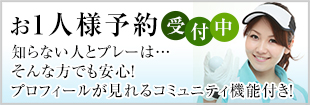 お1人様予約 受付中

知らない人とプレーは…
そんな方でも安心!
プロフィールが見れるコミュニティ機能付き!